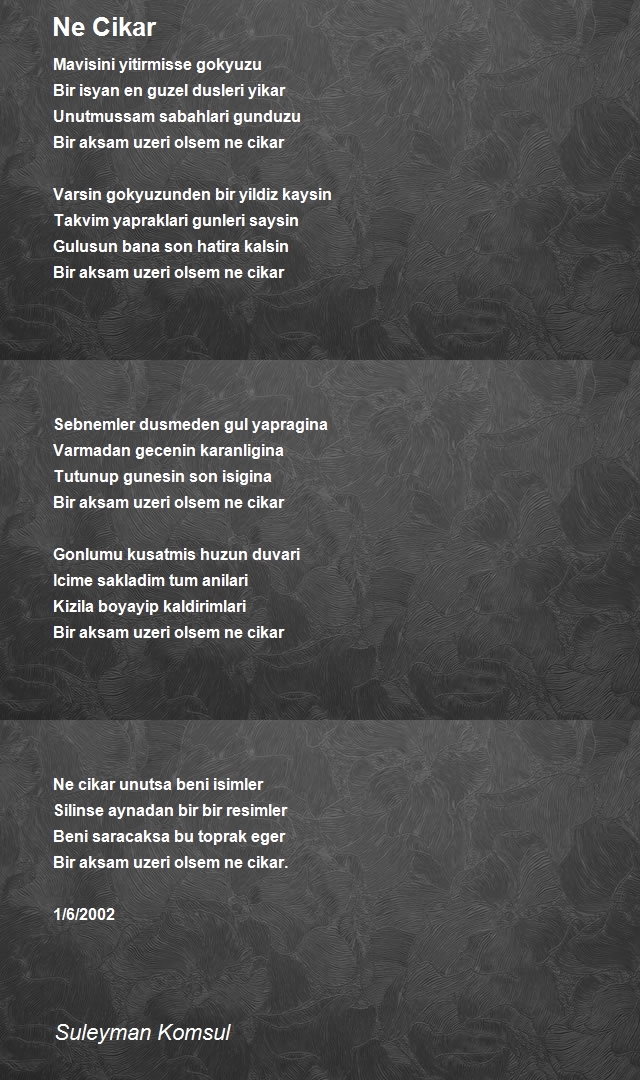 Ne Cikar

Mavisini yitirmisse gokyuzu
Bir isyan en guzel dusleri yikar
Unutmussam sabahlari gunduzu
Bir aksam uzeri olsem ne cikar

Varsin gokyuzunden bir yildiz kaysin
Takvim yapraklari gunleri saysin
Gulusun bana son hatira kalsin
Bir aksam uzeri olsem ne cikar

Sebnemler dusmeden gul yapragina
Varmadan gecenin karanligina
Tutunup gunesin son isigina
Bir aksam uzeri olsem ne cikar

Gonlumu kusatmis huzun duvari
Icime sakladim tum anilari
Kizila boyayip kaldirimlari
Bir aksam uzeri olsem ne cikar

Ne cikar unutsa beni isimler
Silinse aynadan bir bir resimler
Beni saracaksa bu toprak eger
Bir aksam uzeri olsem ne cikar.

1/6/2002

Suleyman Komsul